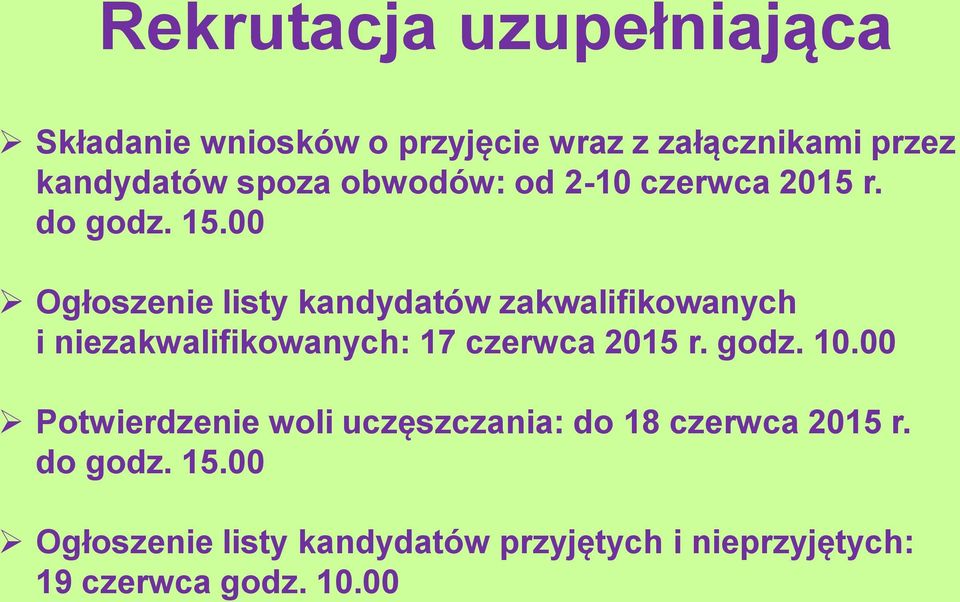 Rekrutacja uzupełniająca

➢ Składanie wniosków o przyjęcie wraz z załącznikami przez kandydatów spoza obwodów: od 2-10 czerwca 2015 r. do godz. 15.00

➢ Ogłoszenie listy kandydatów zakwalifikowanych i niezakwalifikowanych: 17 czerwca 2015 r. godz. 10.00

➢ Potwierdzenie woli uczęszczania: do 18 czerwca 2015 r. do godz. 15.00

➢ Ogłoszenie listy kandydatów przyjętych i nieprzyjętych: 19 czerwca godz. 10.00